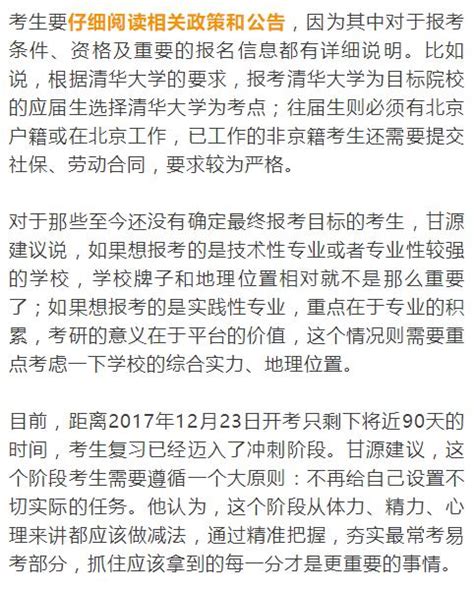 考生要仔细阅读相关政策和公告，因为其中对于报考条件、资格及重要的报名信息都有详细说明。比如说，根据清华大学的要求，报考清华大学为目标院校的应届生选择清华大学为考点；往届生则必须有北京户籍或在北京工作，已工作的非京籍考生还需要提交社保、劳动合同，要求较为严格。

对于那些至今还没有确定最终报考目标的考生，甘源建议说，如果想报考的是技术性专业或者专业性较强的学校，学校牌子和地理位置相对就不是那么重要了；如果想报考的是实践性专业，重点在于专业的积累，考研的意义在于平台的价值，这个情况则需要重点考虑一下学校的综合实力、地理位置。

目前，距离2017年12月23日开考只剩下将近90天的时间，考生复习已经迈入了冲刺阶段。甘源建议，这个阶段考生需要遵循一个大原则：不再给自己设置不切实际的任务。他认为，这个阶段从体力、精力、心理来讲都应该做减法，通过精准把握，夯实最常考易考部分，抓住应该拿到的每一分才是更重要的事情。